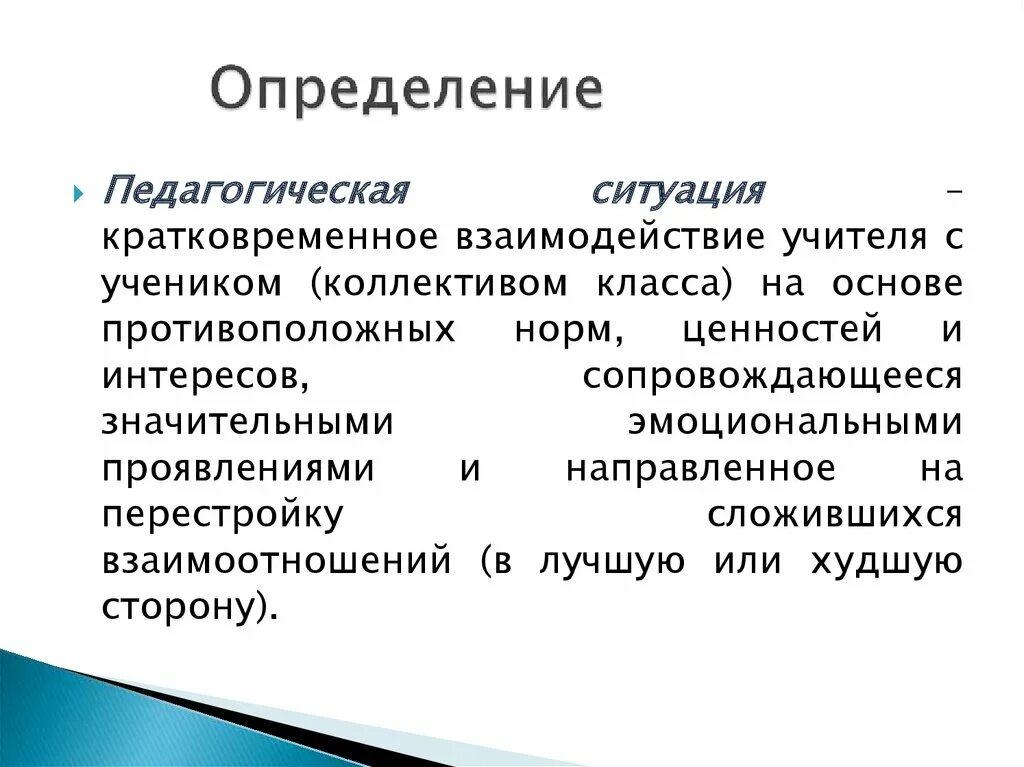 Определение

Педагогическая ситуация – кратковременное взаимодействие учителя с учеником (коллективом класса) на основе противоположных норм, ценностей и интересов, сопровождающееся значительными эмоциональными проявлениями и направленное на перестройку сложившихся взаимоотношений (в лучшую или худшую сторону).